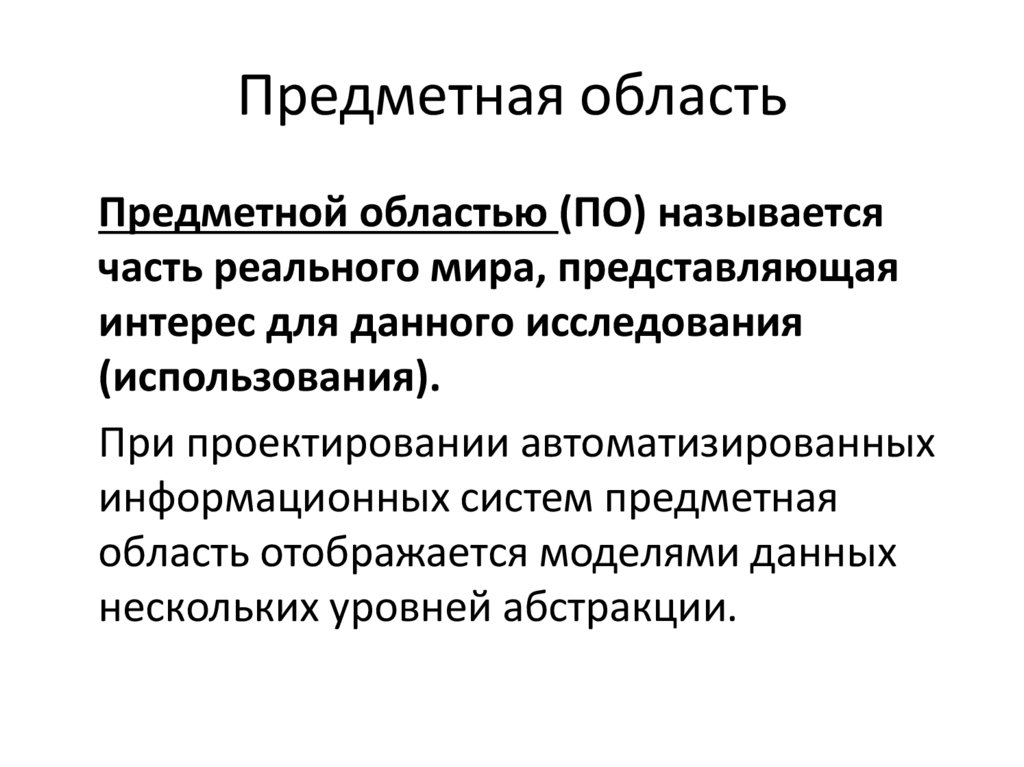 Предметная область

Предметной областью (ПО) называется часть реального мира, представляющая интерес для данного исследования (использования).

При проектировании автоматизированных информационных систем предметная область отображается моделями данных нескольких уровней абстракции.